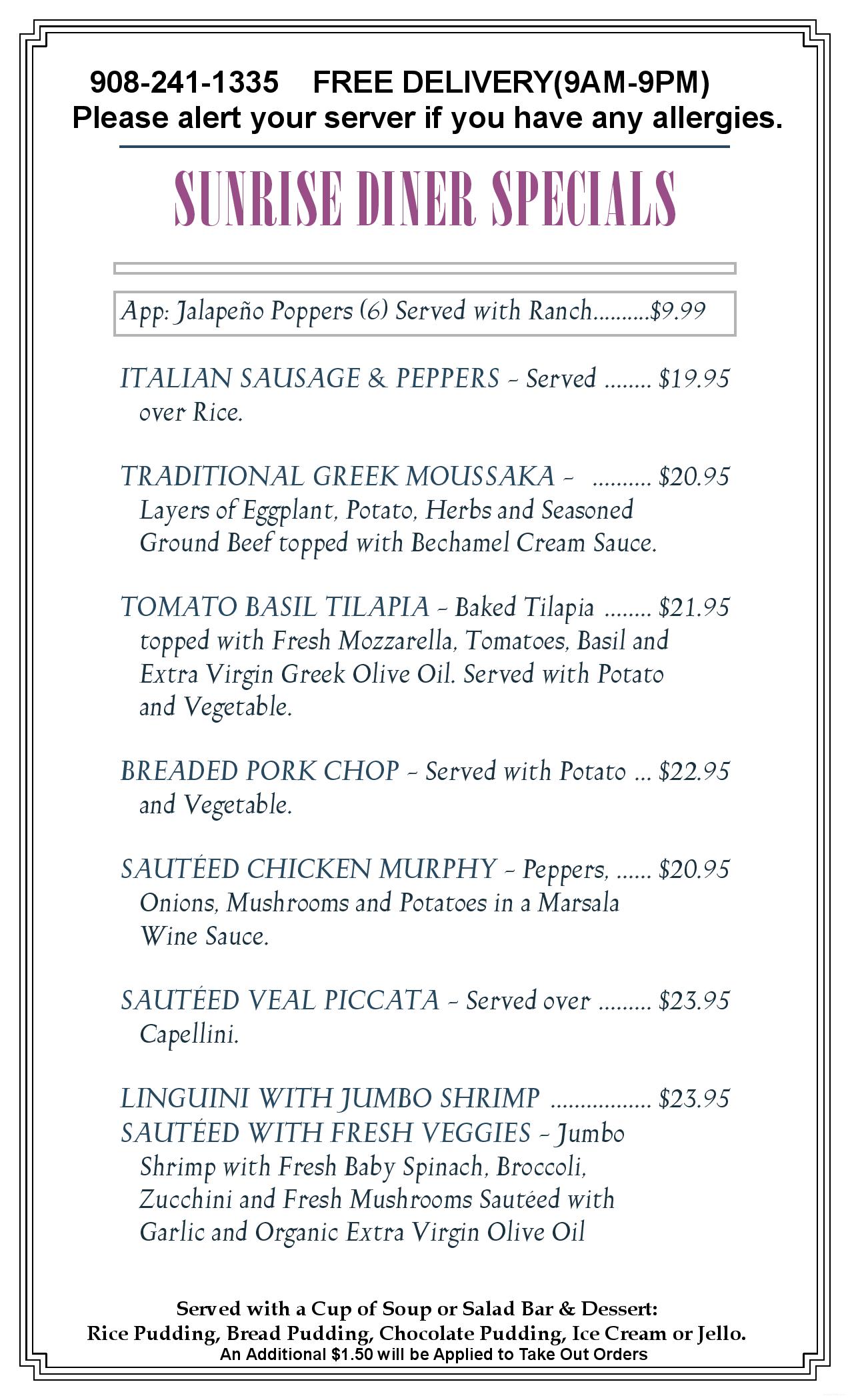 908-241-1335 FREE DELIVERY(9AM-9PM)
Please alert your server if you have any allergies.

SUNRISE DINER SPECIALS

App: Jalapeño Poppers (6) Served with Ranch..........$9.99

ITALIAN SAUSAGE & PEPPERS - Served ........ $19.95
over Rice.

TRADITIONAL GREEK MOUSSAKA - .......... $20.95
Layers of Eggplant, Potato, Herbs and Seasoned Ground Beef topped with Bechamel Cream Sauce.

TOMATO BASIL TILAPIA - Baked Tilapia ........ $21.95
topped with Fresh Mozzarella, Tomatoes, Basil and Extra Virgin Greek Olive Oil. Served with Potato and Vegetable.

BREADED PORK CHOP - Served with Potato ... $22.95
and Vegetable.

SAUTÉED CHICKEN MURPHY - Peppers, ...... $20.95
Onions, Mushrooms and Potatoes in a Marsala Wine Sauce.

SAUTÉED VEAL PICCATA - Served over ......... $23.95
Capellini.

LINGUINI WITH JUMBO SHRIMP ................. $23.95
SAUTÉED WITH FRESH VEGGIES - Jumbo Shrimp with Fresh Baby Spinach, Broccoli, Zucchini and Fresh Mushrooms Sautéed with Garlic and Organic Extra Virgin Olive Oil

Served with a Cup of Soup or Salad Bar & Dessert:
Rice Pudding, Bread Pudding, Chocolate Pudding, Ice Cream or Jello.
An Additional $1.50 will be Applied to Take Out Orders